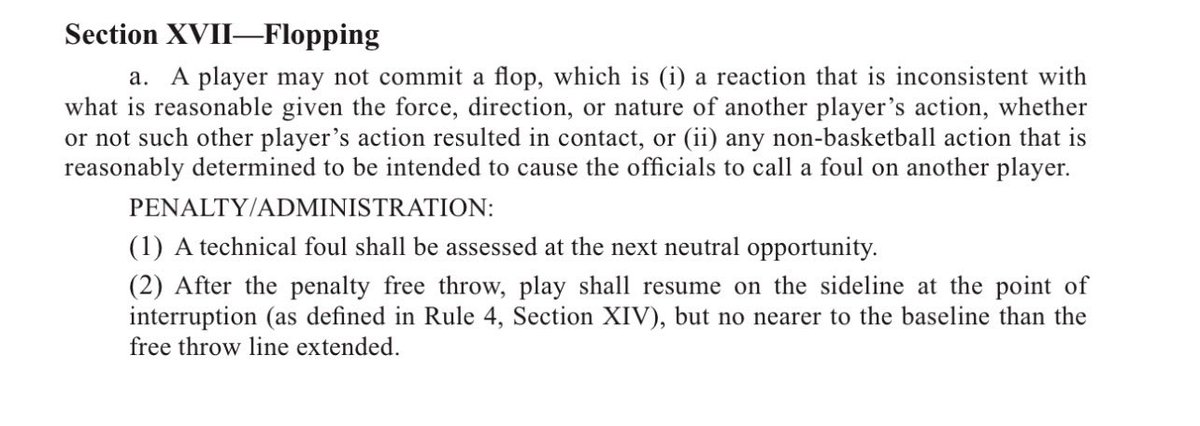 Section XVII—Flopping

a. A player may not commit a flop, which is (i) a reaction that is inconsistent with what is reasonable given the force, direction, or nature of another player's action, whether or not such other player's action resulted in contact, or (ii) any non-basketball action that is reasonably determined to be intended to cause the officials to call a foul on another player.

PENALTY/ADMINISTRATION:

(1) A technical foul shall be assessed at the next neutral opportunity.

(2) After the penalty free throw, play shall resume on the sideline at the point of interruption (as defined in Rule 4, Section XIV), but no nearer to the baseline than the free throw line extended.